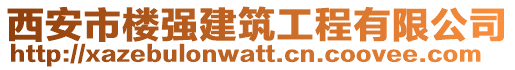 西安市楼强建筑工程有限公司
http://xazebulonwatt.cn.coovee.com